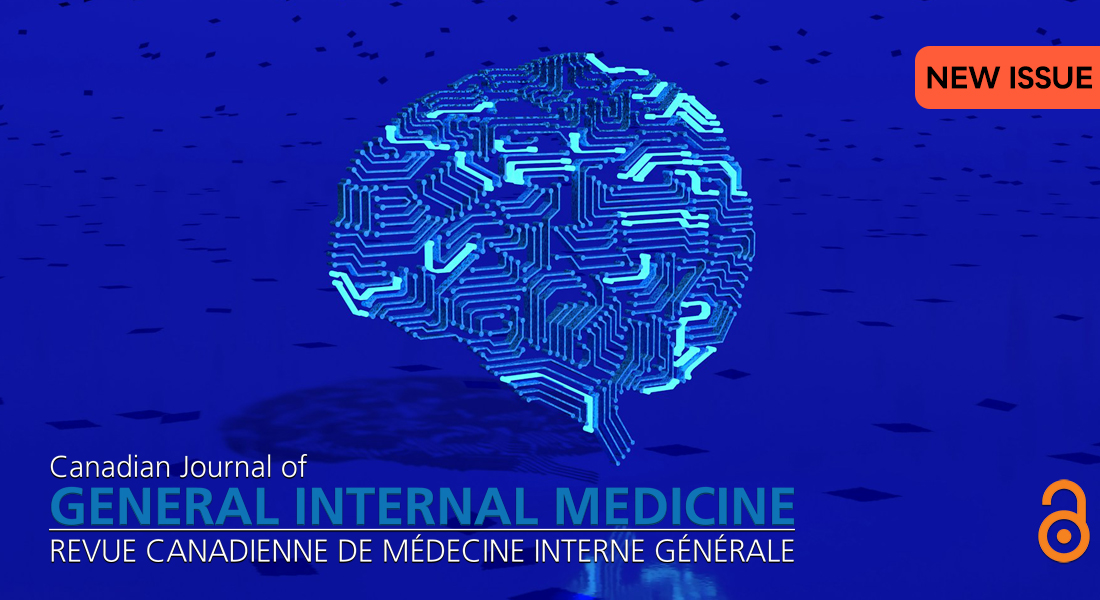 NEW ISSUE

Canadian Journal of
GENERAL INTERNAL MEDICINE
REVUE CANADIENNE DE MÉDECINE INTERNE GÉNÉRALE